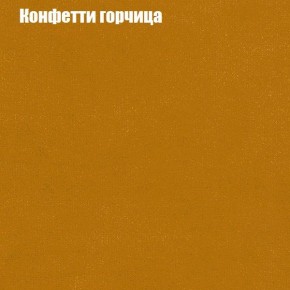 Конфетти горчица